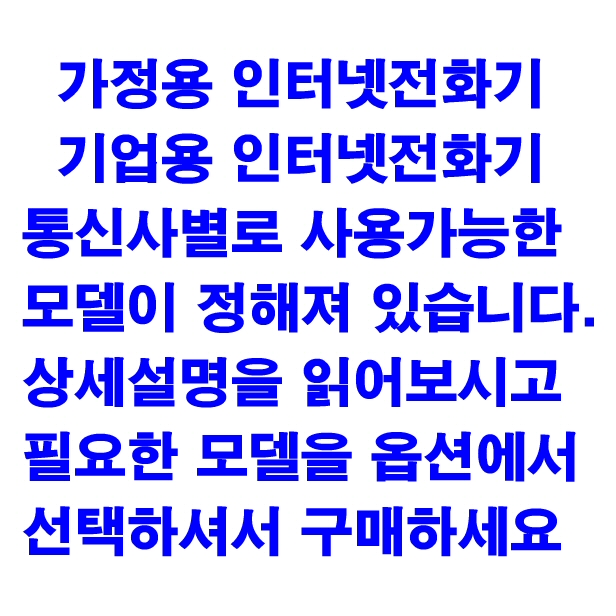 가정용 인터넷전화기
기업용 인터넷전화기
통신사별로 사용가능한 모델이 정해져 있습니다.
상세설명을 읽어보시고 필요한 모델을 옵션에서 선택하셔서 구매하세요